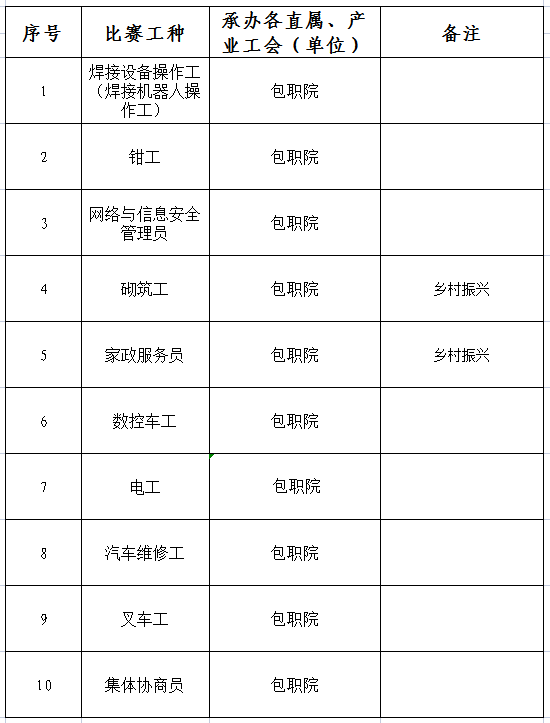 | 序号 | 比赛工种 | 承办各直属、产业工会（单位） | 备注 |
|---|---|---|---|
| 1 | 焊接设备操作工（焊接机器人操作工） | 包职院 | |
| 2 | 钳工 | 包职院 | |
| 3 | 网络与信息安全管理员 | 包职院 | |
| 4 | 砌筑工 | 包职院 | 乡村振兴 |
| 5 | 家政服务员 | 包职院 | 乡村振兴 |
| 6 | 数控车工 | 包职院 | |
| 7 | 电工 | 包职院 | |
| 8 | 汽车维修工 | 包职院 | |
| 9 | 叉车工 | 包职院 | |
| 10 | 集体协商员 | 包职院 | |